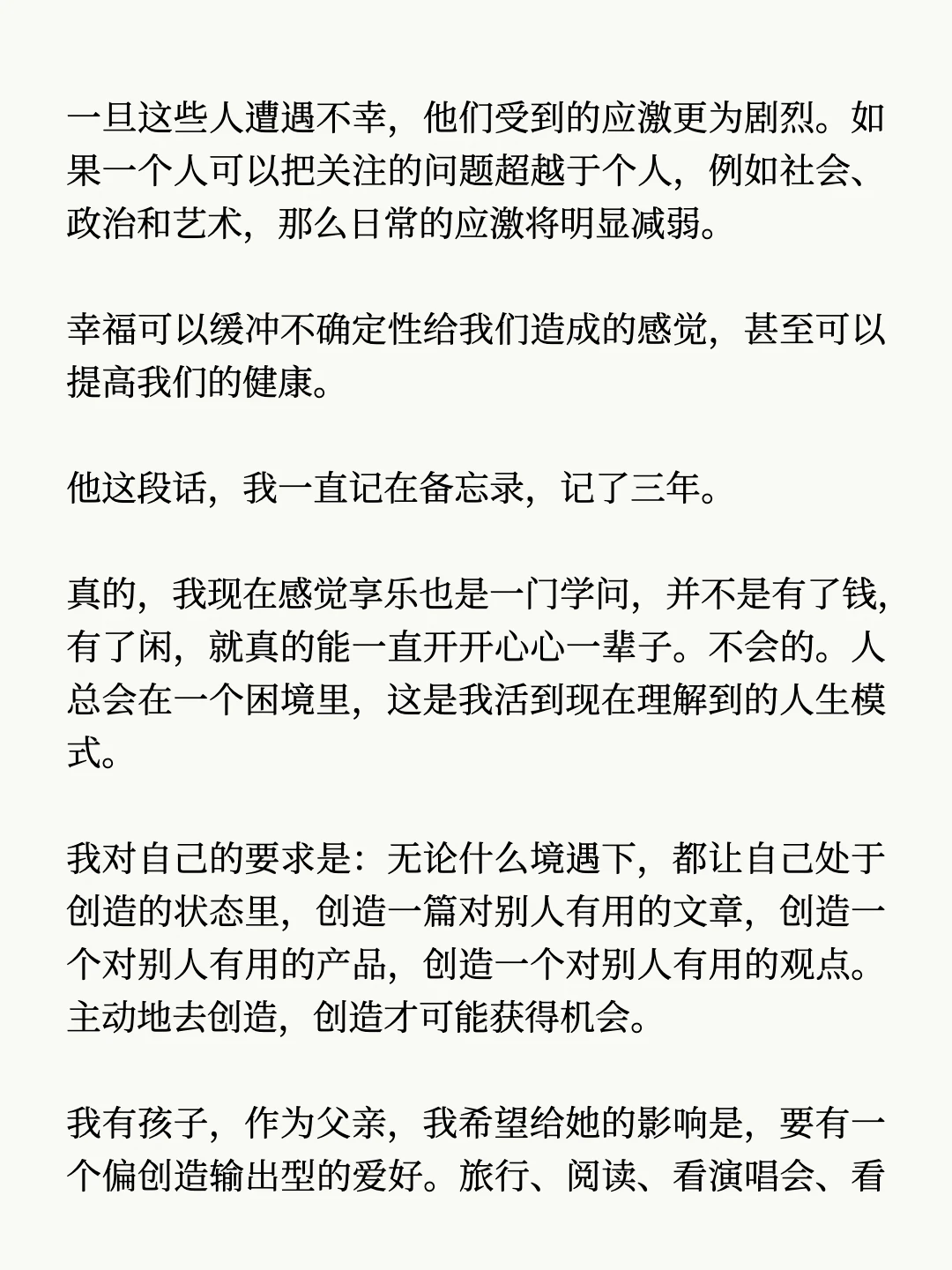 一旦这些人遭遇不幸，他们受到的应激更为剧烈。如果一个人可以把关注的问题超越于个人，例如社会、政治和艺术，那么日常的应激将明显减弱。

幸福可以缓冲不确定性给我们造成的感觉，甚至可以提高我们的健康。

他这段话，我一直记在备忘录，记了三年。

真的，我现在感觉享乐也是一门学问，并不是有了钱，有了闲，就真的能一直开开心心一辈子。不会的。人总会在一个困境里，这是我活到现在理解到的人生模式。

我对自己的要求是：无论什么境遇下，都让自己处于创造的状态里，创造一篇对别人有用的文章，创造一个对别人有用的产品，创造一个对别人有用的观点。主动地去创造，创造才可能获得机会。

我有孩子，作为父亲，我希望给她的影响是，要有一个偏创造输出型的爱好。旅行、阅读、看演唱会、看